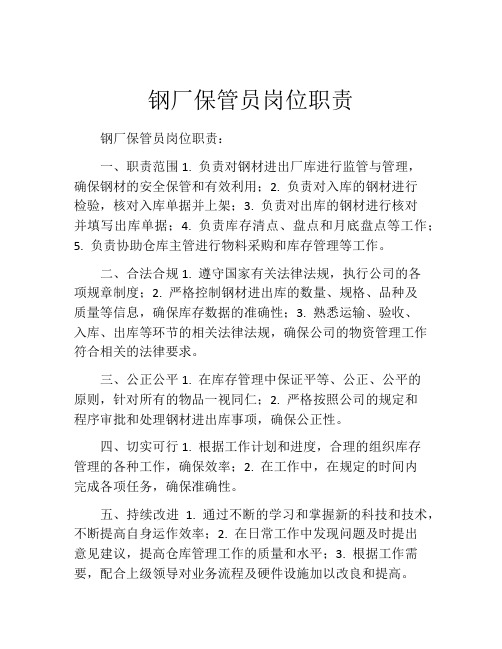 钢厂保管员岗位职责

钢厂保管员岗位职责：

一、职责范围 1. 负责对钢材进出厂库进行监管与管理，确保钢材的安全保管和有效利用；2. 负责对入库的钢材进行检验，核对入库单据并上架；3. 负责对出库的钢材进行核对并填写出库单据；4. 负责库存清点、盘点和月底盘点等工作；5. 负责协助仓库主管进行物料采购和库存管理等工作。

二、合法合规 1. 遵守国家有关法律法规，执行公司的各项规章制度；2. 严格控制钢材进出库的数量、规格、品种及质量等信息，确保库存数据的准确性；3. 熟悉运输、验收、入库、出库等环节的相关法律法规，确保公司的物资管理工作符合相关的法律要求。

三、公正公平 1. 在库存管理中保证平等、公正、公平的原则，针对所有的物品一视同仁；2. 严格按照公司的规定和程序审批和处理钢材进出库事项，确保公正性。

四、切实可行 1. 根据工作计划和进度，合理的组织库存管理的各种工作，确保效率；2. 在工作中，在规定的时间内完成各项任务，确保准确性。

五、持续改进 1. 通过不断的学习和掌握新的科技和技术，不断提高自身运作效率；2. 在日常工作中发现问题及时提出意见建议，提高仓库管理工作的质量和水平；3. 根据工作需要，配合上级领导对业务流程及硬件设施加以改良和提高。